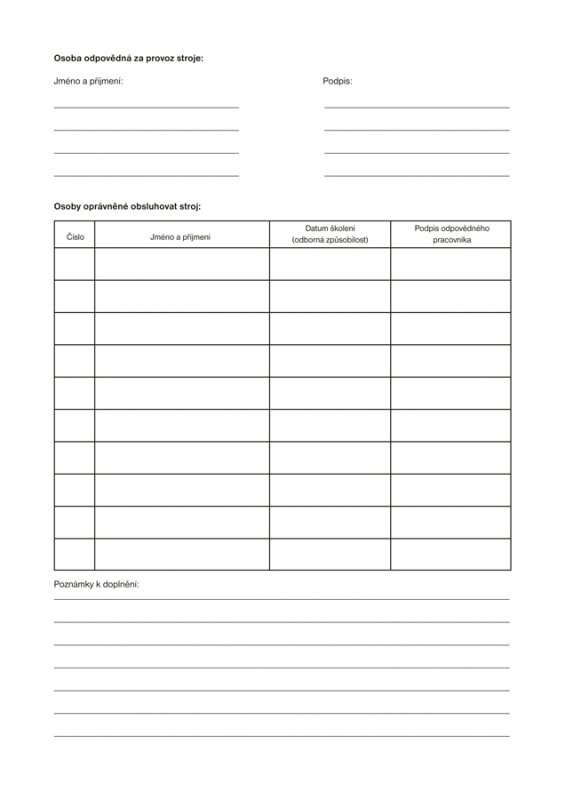 Osoba odpovědná za provoz stroje:

Jméno a příjmení:

Podpis:

Osoby oprávněné obsluhovat stroj:

| Číslo | Jméno a příjmení | Datum školení (odborná způsobilost) | Podpis odpovědného pracovníka |
|---|---|---|---|
| | | | |
| | | | |
| | | | |
| | | | |
| | | | |
| | | | |
| | | | |
| | | | |
| | | | |
| | | | |

Poznámky k doplnění: